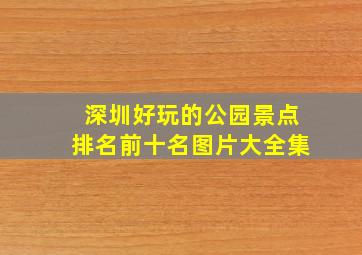 深圳好玩的公园景点
排名前十名图片大全集